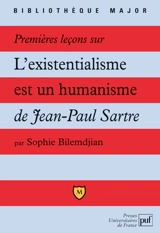 BIBLIOTHÈQUE MAJOR

Premières leçons sur

L'existentialisme est un humanisme

de Jean-Paul Sartre

par Sophie Bilemdjian

M

Presses Universitaires de France

puf